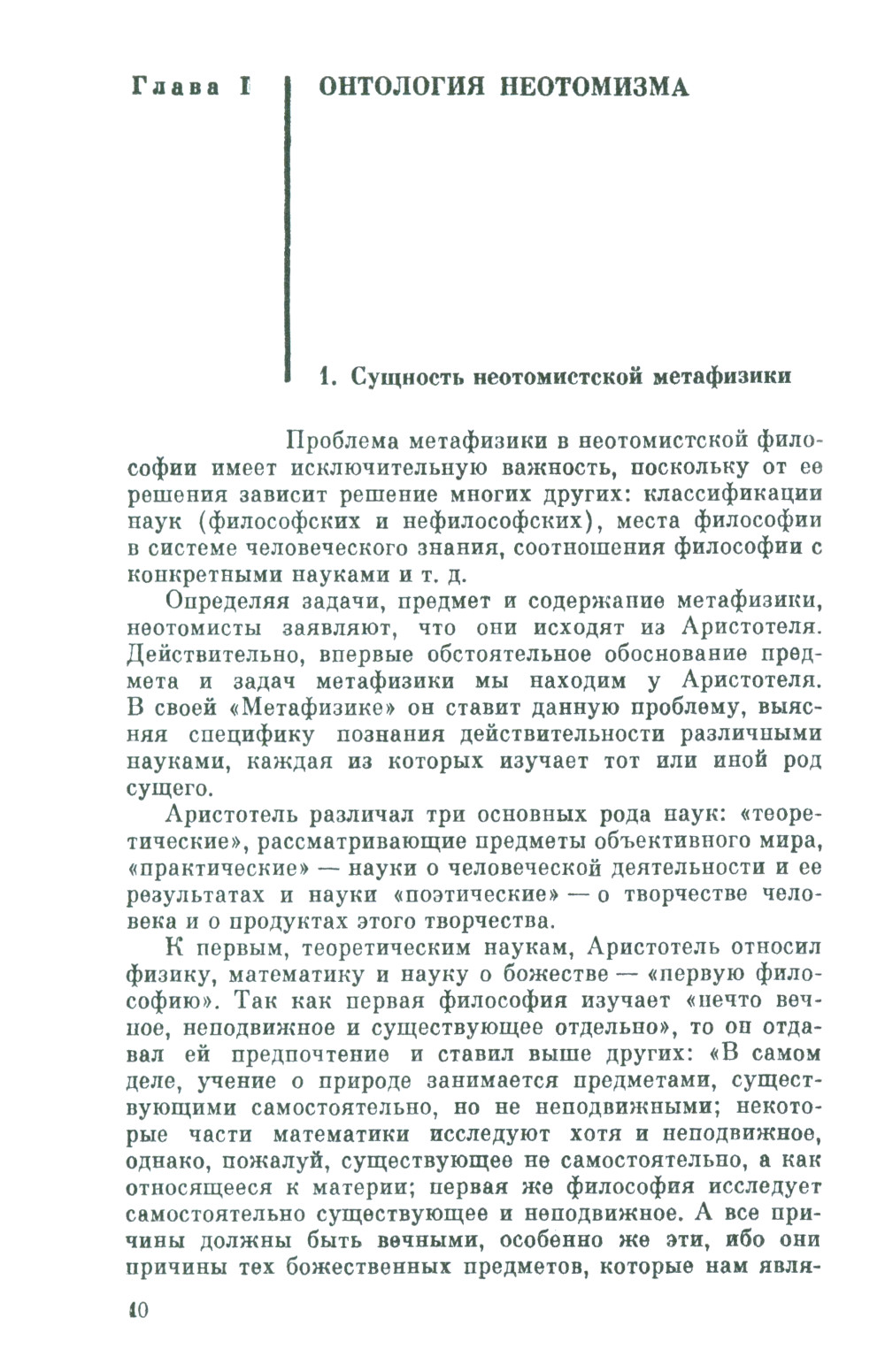 Глава I

ОНТОЛОГИЯ НЕОТОМИЗМА

1. Сущность неотомистской метафизики

Проблема метафизики в неотомистской философии имеет исключительную важность, поскольку от ее решения зависит решение многих других: классификации наук (философских и нефилософских), места философии в системе человеческого знания, соотношения философии с конкретными науками и т. д.

Определяя задачи, предмет и содержание метафизики, неотомисты заявляют, что они исходят из Аристотеля. Действительно, впервые обстоятельное обоснование предмета и задач метафизики мы находим у Аристотеля. В своей «Метафизике» он ставит данную проблему, выясняя специфику познания действительности различными науками, каждая из которых изучает тот или иной род сущего.

Аристотель различал три основных рода наук: «теоретические», рассматривающие предметы объективного мира, «практические» — науки о человеческой деятельности и ее результатах и науки «поэтические» — о творчестве человека и о продуктах этого творчества.

К первым, теоретическим наукам, Аристотель относил физику, математику и науку о божестве — «первую философию». Так как первая философия изучает «нечто вечное, неподвижное и существующее отдельно», то он отдавал ей предпочтение и ставил выше других: «В самом деле, учение о природе занимается предметами, существующими самостоятельно, но не неподвижными; некоторые части математики исследуют хотя и неподвижное, однако, пожалуй, существующее не самостоятельно, а как относящееся к материи; первая же философия исследует самостоятельно существующее и неподвижное. А все причины должны быть вечными, особенно же эти, ибо они причины тех божественных предметов, которые нам явля-

10